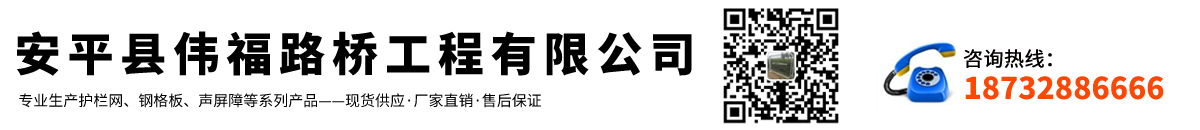 安平县伟福路桥工程有限公司

专业生产护栏网、钢格板、声屏障等系列产品——现货供应·厂家直销·售后保证

咨询热线：
18732886666